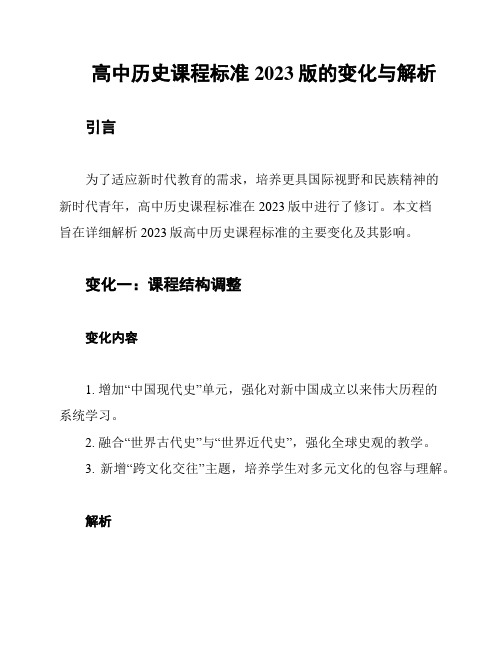 高中历史课程标准 2023 版的变化与解析

引言

为了适应新时代教育的需求，培养更具国际视野和民族精神的新时代青年，高中历史课程标准在 2023 版中进行了修订。本文档旨在详细解析 2023 版高中历史课程标准的主要变化及其影响。

变化一：课程结构调整

变化内容

1. 增加“中国现代史”单元，强化对新中国成立以来伟大历程的系统学习。

2. 融合“世界古代史”与“世界近代史”，强化全球史观的教学。

3. 新增“跨文化交往”主题，培养学生对多元文化的包容与理解。

解析